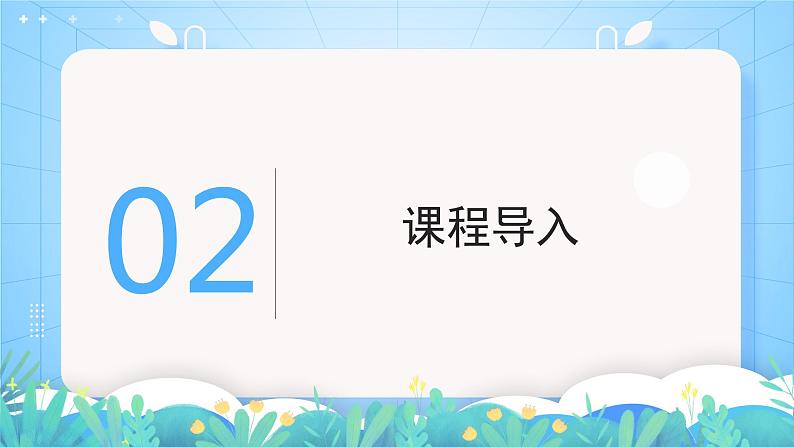 02

课程导入